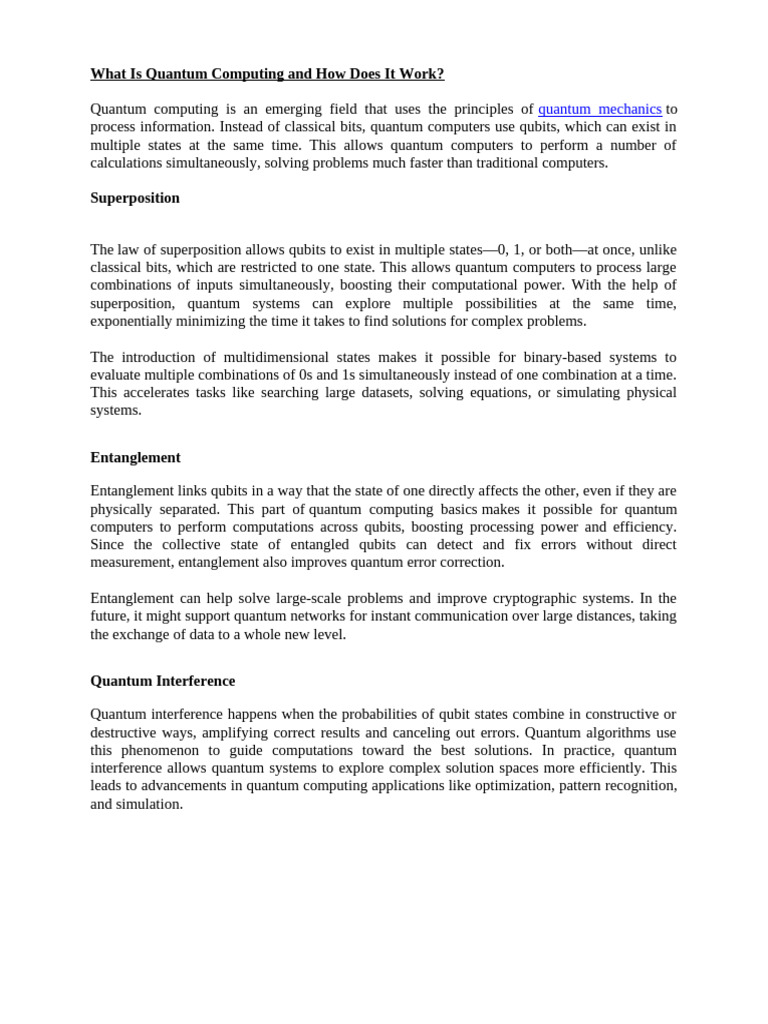 What Is Quantum Computing and How Does It Work?

Quantum computing is an emerging field that uses the principles of quantum mechanics to process information. Instead of classical bits, quantum computers use qubits, which can exist in multiple states at the same time. This allows quantum computers to perform a number of calculations simultaneously, solving problems much faster than traditional computers.

Superposition

The law of superposition allows qubits to exist in multiple states—0, 1, or both—at once, unlike classical bits, which are restricted to one state. This allows quantum computers to process large combinations of inputs simultaneously, boosting their computational power. With the help of superposition, quantum systems can explore multiple possibilities at the same time, exponentially minimizing the time it takes to find solutions for complex problems.

The introduction of multidimensional states makes it possible for binary-based systems to evaluate multiple combinations of 0s and 1s simultaneously instead of one combination at a time. This accelerates tasks like searching large datasets, solving equations, or simulating physical systems.

Entanglement

Entanglement links qubits in a way that the state of one directly affects the other, even if they are physically separated. This part of quantum computing basics makes it possible for quantum computers to perform computations across qubits, boosting processing power and efficiency. Since the collective state of entangled qubits can detect and fix errors without direct measurement, entanglement also improves quantum error correction.

Entanglement can help solve large-scale problems and improve cryptographic systems. In the future, it might support quantum networks for instant communication over large distances, taking the exchange of data to a whole new level.

Quantum Interference

Quantum interference happens when the probabilities of qubit states combine in constructive or destructive ways, amplifying correct results and canceling out errors. Quantum algorithms use this phenomenon to guide computations toward the best solutions. In practice, quantum interference allows quantum systems to explore complex solution spaces more efficiently. This leads to advancements in quantum computing applications like optimization, pattern recognition, and simulation.